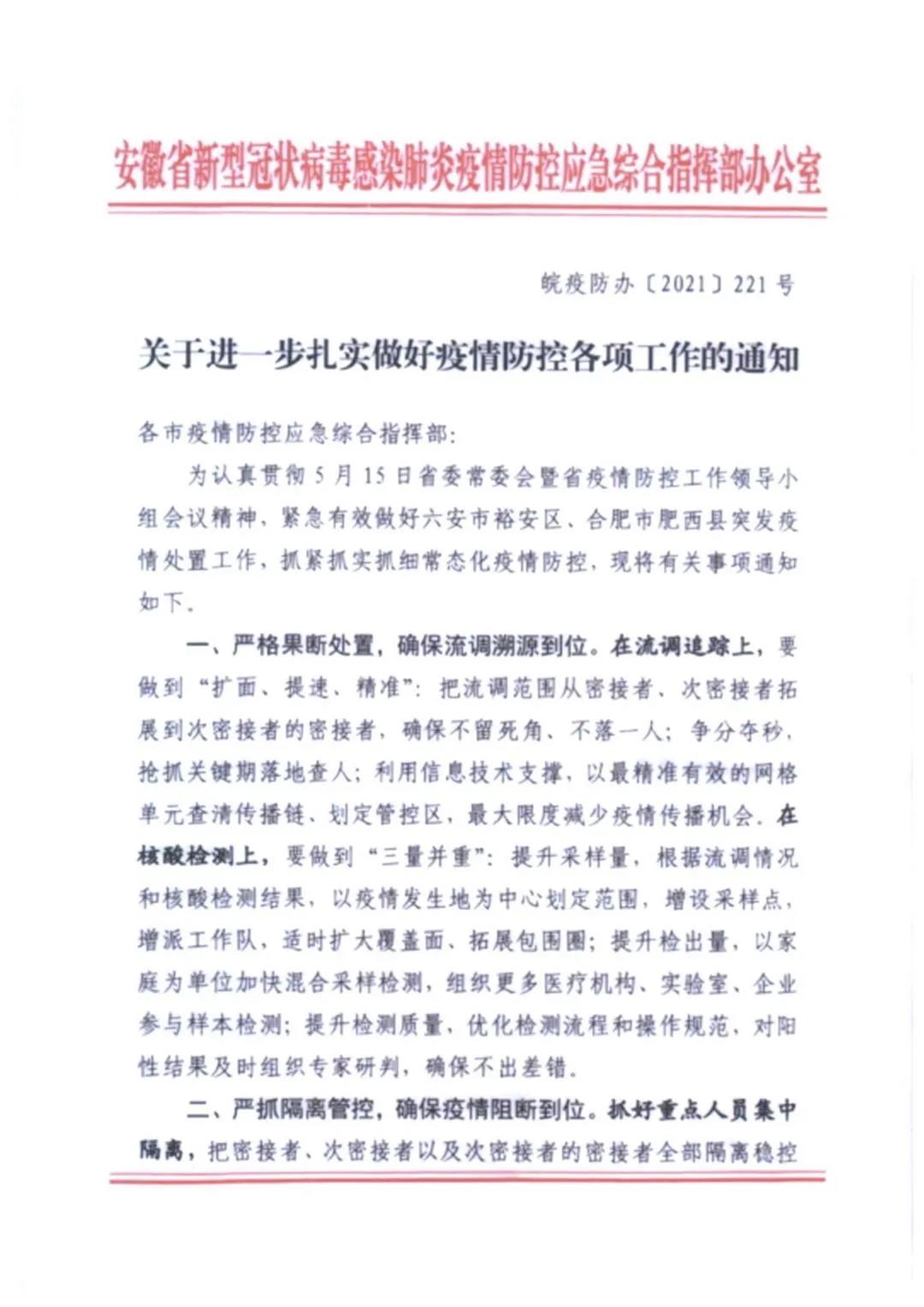 安徽省新型冠状病毒感染肺炎疫情防控应急综合指挥部办公室

皖疫防办〔2021〕221号

关于进一步扎实做好疫情防控各项工作的通知

各市疫情防控应急综合指挥部:

为认真贯彻5月15日省委常委会暨省疫情防控工作领导小组会议精神，紧急有效做好六安市裕安区、合肥市肥西县突发疫情处置工作，抓紧抓实抓细常态化疫情防控，现将有关事项通知如下。

一、严格果断处置，确保流调溯源到位。在流调追踪上，要做到“扩面、提速、精准”：把流调范围从密接者、次密接者拓展到次密接者的密接者，确保不留死角、不落一人；争分夺秒，抢抓关键期落地查人；利用信息技术支撑，以最精准有效的网格单元查清传播链、划定管控区，最大限度减少疫情传播机会。在核酸检测上，要做到“三量并重”：提升采样量，根据流调情况和核酸检测结果，以疫情发生地为中心划定范围，增设采样点，增派工作队，适时扩大覆盖面、拓展包围圈；提升检出量，以家庭为单位加快混合采样检测，组织更多医疗机构、实验室、企业参与样本检测；提升检测质量，优化检测流程和操作规范，对阳性结果及时组织专家研判，确保不出差错。

二、严抓隔离管控，确保疫情阻断到位。抓好重点人员集中隔离，把密接者、次密接者以及次密接者的密接者全部隔离稳控